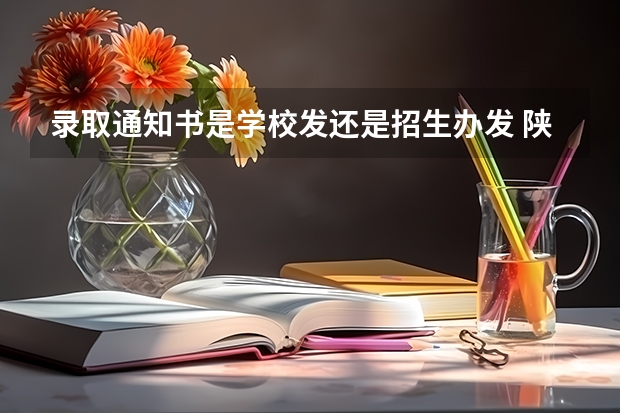 录取通知书是学校发还是招生办发 陕